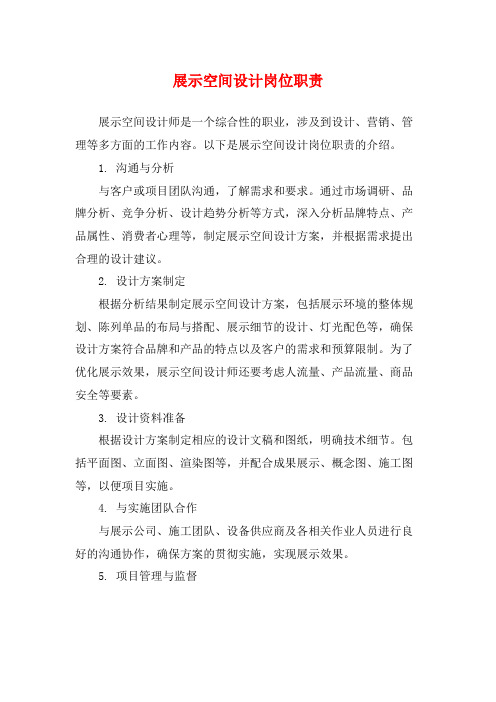 展示空间设计岗位职责

展示空间设计师是一个综合性的职业，涉及到设计、营销、管理等多方面的工作内容。以下是展示空间设计岗位职责的介绍。

1. 沟通与分析

与客户或项目团队沟通，了解需求和要求。通过市场调研、品牌分析、竞争分析、设计趋势分析等方式，深入分析品牌特点、产品属性、消费者心理等，制定展示空间设计方案，并根据需求提出合理的设计建议。

2. 设计方案制定

根据分析结果制定展示空间设计方案，包括展示环境的整体规划、陈列单品的布局与搭配、展示细节的设计、灯光配色等，确保设计方案符合品牌和产品的特点以及客户的需求和预算限制。为了优化展示效果，展示空间设计师还要考虑人流量、产品流量、商品安全等要素。

3. 设计资料准备

根据设计方案制定相应的设计文稿和图纸，明确技术细节。包括平面图、立面图、渲染图等，并配合成果展示、概念图、施工图等，以便项目实施。

4. 与实施团队合作

与展示公司、施工团队、设备供应商及各相关作业人员进行良好的沟通协作，确保方案的贯彻实施，实现展示效果。

5. 项目管理与监督